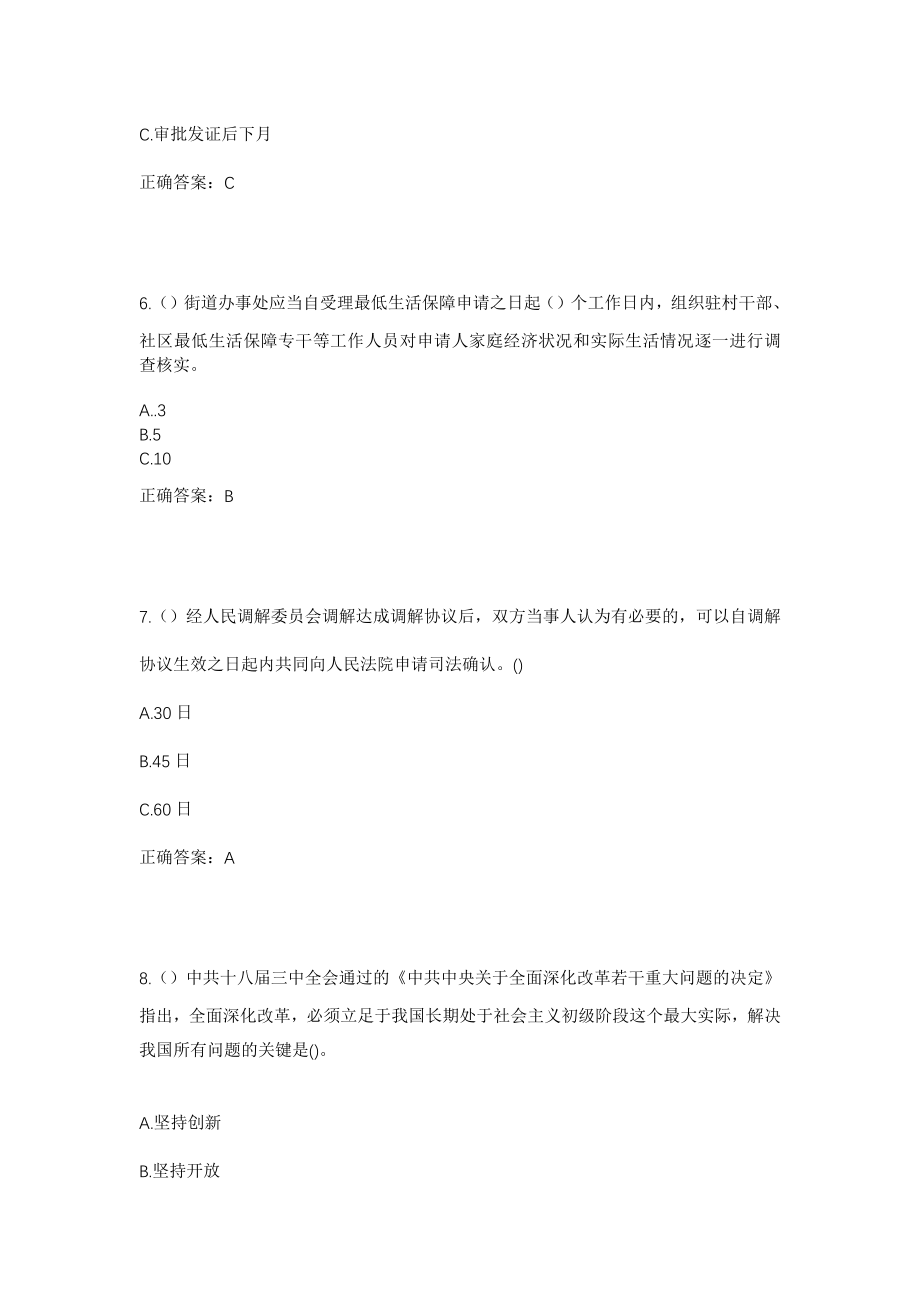 C.审批发证后下月

正确答案：C

6.（）街道办事处应当自受理最低生活保障申请之日起（）个工作日内，组织驻村干部、社区最低生活保障专干等工作人员对申请人家庭经济状况和实际生活情况逐一进行调查核实。

A..3
B.5
C.10

正确答案：B

7.（）经人民调解委员会调解达成调解协议后，双方当事人认为有必要的，可以自调解协议生效之日起内共同向人民法院申请司法确认。()

A.30 日

B.45 日

C.60 日

正确答案：A

8.（）中共十八届三中全会通过的《中共中央关于全面深化改革若干重大问题的决定》指出，全面深化改革，必须立足于我国长期处于社会主义初级阶段这个最大实际，解决我国所有问题的关键是()。

A.坚持创新

B.坚持开放